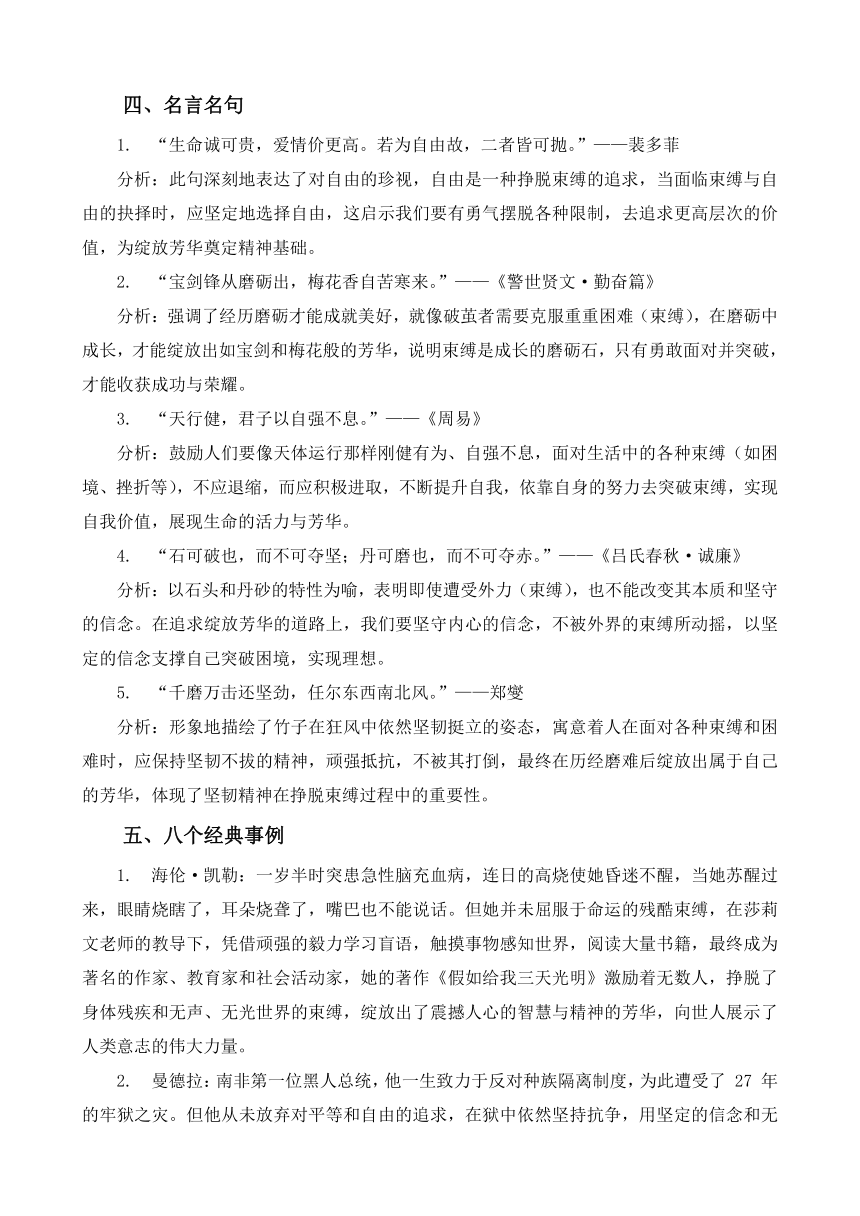 四、名言名句

1. “生命诚可贵，爱情价更高。若为自由故，二者皆可抛。”——裴多菲

分析：此句深刻地表达了对自由的珍视，自由是一种挣脱束缚的追求，当面临束缚与自由的抉择时，应坚定地选择自由，这启示我们要有勇气摆脱各种限制，去追求更高层次的价值，为绽放芳华奠定精神基础。

2. “宝剑锋从磨砺出，梅花香自苦寒来。”——《警世贤文·勤奋篇》

分析：强调了经历磨砺才能成就美好，就像破茧者需要克服重重困难（束缚），在磨砺中成长，才能绽放出如宝剑和梅花般的芳华，说明束缚是成长的磨砺石，只有勇敢面对并突破，才能收获成功与荣耀。

3. “天行健，君子以自强不息。”——《周易》

分析：鼓励人们要像天体运行那样刚健有为、自强不息，面对生活中的各种束缚（如困境、挫折等），不应退缩，而应积极进取，不断提升自我，依靠自身的努力去突破束缚，实现自我价值，展现生命的活力与芳华。

4. “石可破也，而不可夺坚；丹可磨也，而不可夺赤。”——《吕氏春秋·诚廉》

分析：以石头和丹砂的特性为喻，表明即使遭受外力（束缚），也不能改变其本质和坚守的信念。在追求绽放芳华的道路上，我们要坚守内心的信念，不被外界的束缚所动摇，以坚定的信念支撑自己突破困境，实现理想。

5. “千磨万击还坚劲，任尔东西南北风。”——郑燮

分析：形象地描绘了竹子在狂风中依然坚韧挺立的姿态，寓意着人在面对各种束缚和困难时，应保持坚韧不拔的精神，顽强抵抗，不被其打倒，最终在历经磨难后绽放出属于自己的芳华，体现了坚韧精神在挣脱束缚过程中的重要性。

五、八个经典事例

1. 海伦·凯勒：一岁半时突患急性脑充血病，连日的高烧使她昏迷不醒，当她苏醒过来，眼睛烧瞎了，耳朵烧聋了，嘴巴也不能说话。但她并未屈服于命运的残酷束缚，在莎莉文老师的教导下，凭借顽强的毅力学习盲语，触摸事物感知世界，阅读大量书籍，最终成为著名的作家、教育家和社会活动家，她的著作《假如给我三天光明》激励着无数人，挣脱了身体残疾和无声、无光世界的束缚，绽放出了震撼人心的智慧与精神的芳华，向世人展示了人类意志的伟大力量。

2. 曼德拉：南非第一位黑人总统，他一生致力于反对种族隔离制度，为此遭受了 27 年的牢狱之灾。但他从未放弃对平等和自由的追求，在狱中依然坚持抗争，用坚定的信念和无